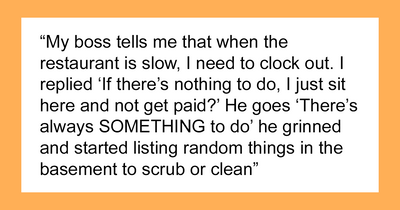 “My boss tells me that when the restaurant is slow, I need to clock out. I replied ‘If there’s nothing to do, I just sit here and not get paid?’ He goes ‘There’s always SOMETHING to do’ he grinned and started listing random things in the basement to scrub or clean”